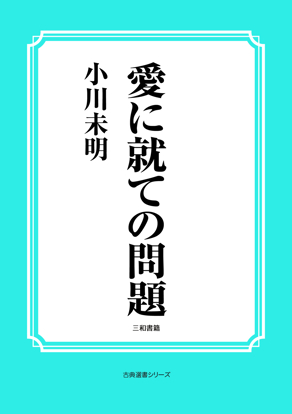 愛に就ての問題

小川未明

三和書籍

古典選書シリーズ